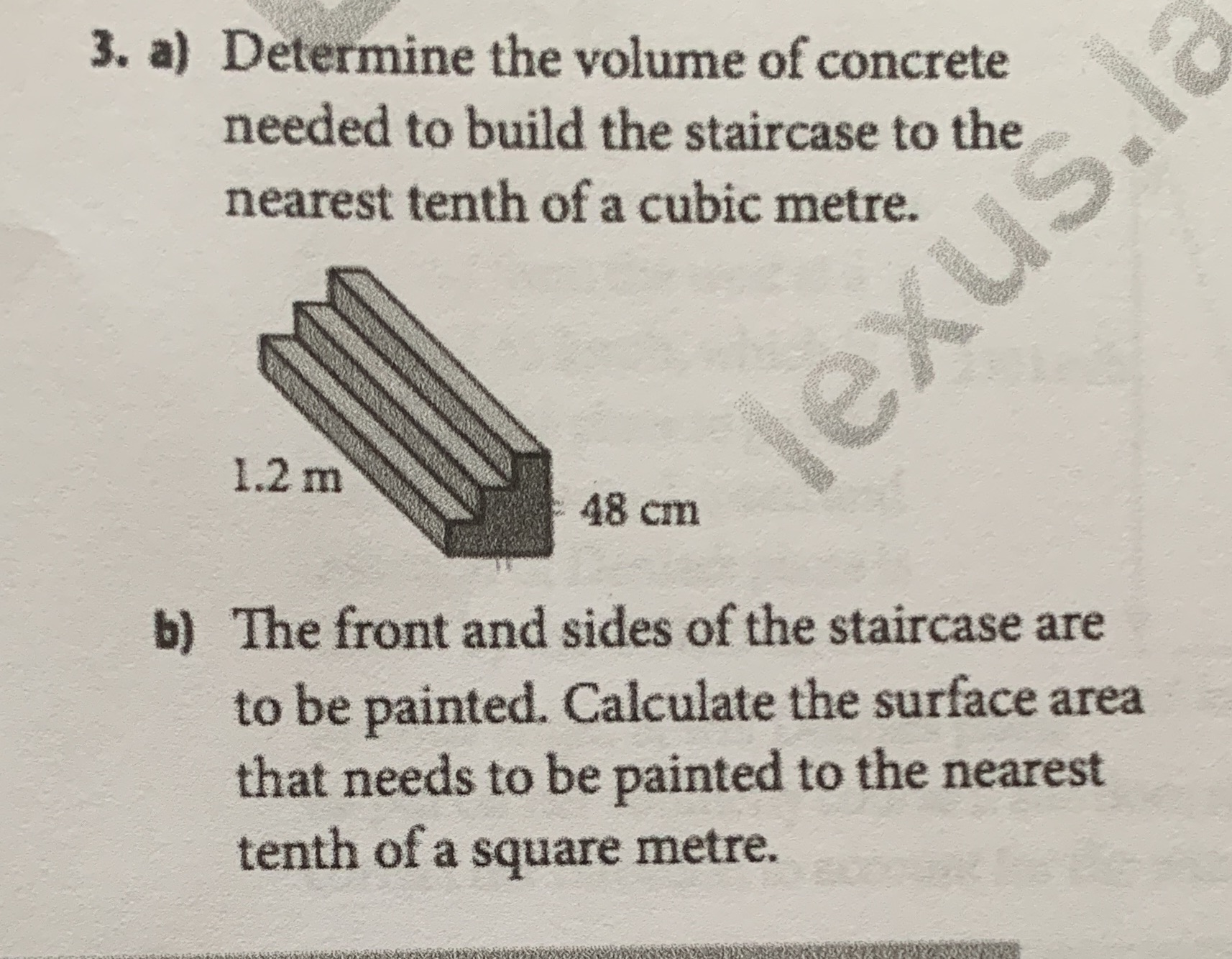 3. a) Determine the volume of concrete needed to build the staircase to the nearest tenth of a cubic metre.

1.2 m

48 cm

lexus.la

b) The front and sides of the staircase are to be painted. Calculate the surface area that needs to be painted to the nearest tenth of a square metre.